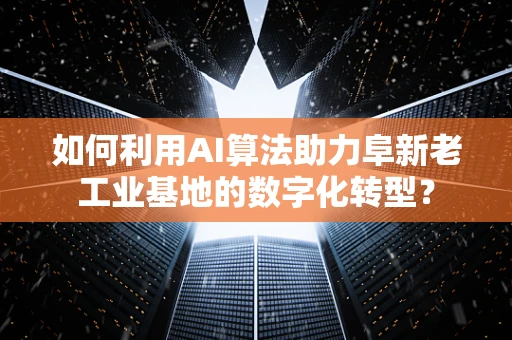 如何利用AI算法助力阜新老工业基地的数字化转型？